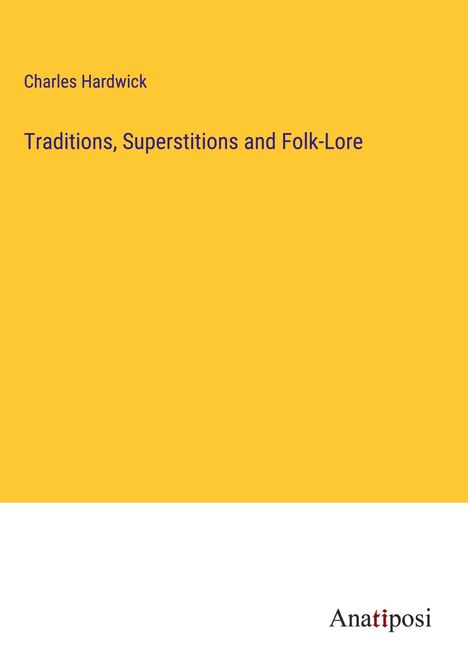 Charles Hardwick

Traditions, Superstitions and Folk-Lore

Anatiposi